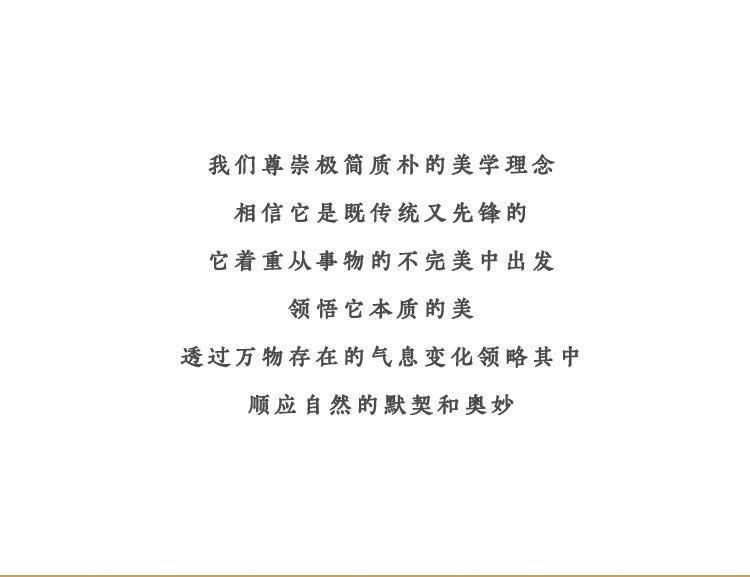 我们尊崇极简质朴的美学理念

相信它是既传统又先锋的

它着重从事物的不完美中出发

领悟它本质的美

透过万物存在的气息变化领略其中

顺应自然的默契和奥妙